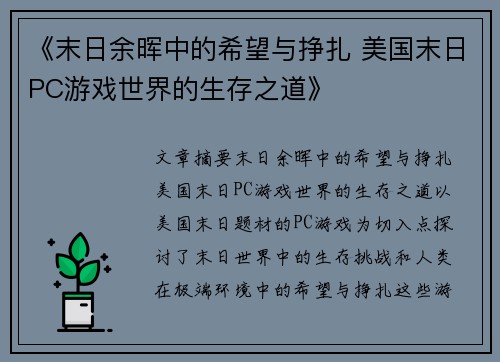 《末日余晖中的希望与挣扎 美国末日PC游戏世界的生存之道》

文章摘要末日余晖中的希望与挣扎美国末日PC游戏世界的生存之道以美国末日题材的PC游戏为切入点探讨了末日世界中的生存挑战和人类在极端环境中的希望与挣扎这些游